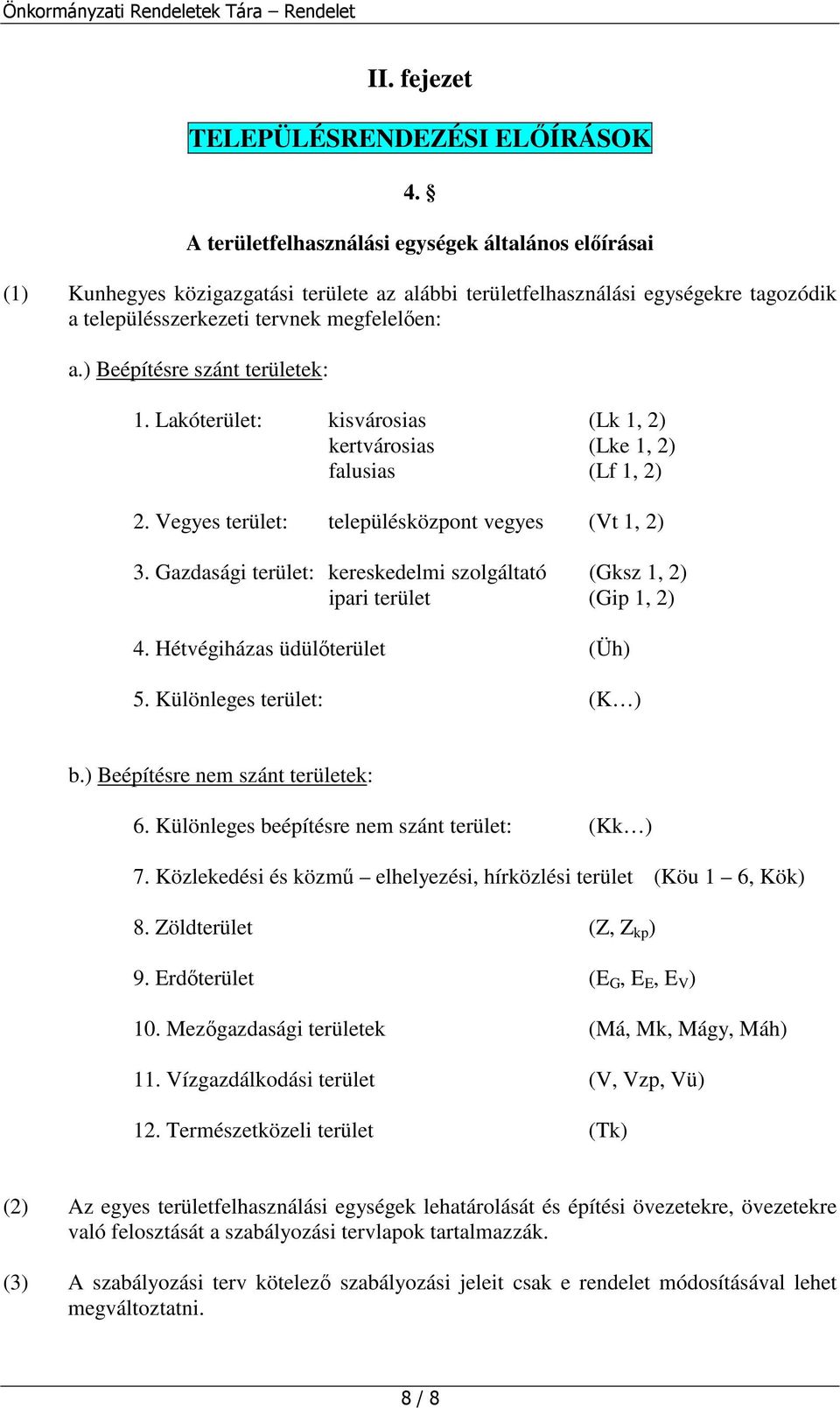 Önkormányzati Rendeletek Tára – Rendelet

II. fejezet

TELEPÜLÉSRENDEZÉSI ELŐÍRÁSOK

4. §

A területfelhasználási egységek általános előírásai

(1) Kunhegyes közigazgatási területe az alábbi területfelhasználási egységekre tagozódik a településszerkezeti tervnek megfelelően:

a.) Beépítésre szánt területek:

1. Lakóterület: kisvárosias (Lk 1, 2)
kertvárosias (Lke 1, 2)
falusias (Lf 1, 2)

2. Vegyes terület: településközpont vegyes (Vt 1, 2)

3. Gazdasági terület: kereskedelmi szolgáltató (Gksz 1, 2)
ipari terület (Gip 1, 2)

4. Hétvégiházas üdülőterület (Üh)

5. Különleges terület: (K…)

b.) Beépítésre nem szánt területek:

6. Különleges beépítésre nem szánt terület: (Kk…)

7. Közlekedési és közmű – elhelyezési, hírközlési terület (Köu 1 – 6, Kök)

8. Zöldterület (Z, $Z_{kp}$)

9. Erdőterület ($E_G$, $E_E$, $E_V$)

10. Mezőgazdasági területek (Má, Mk, Mágy, Máh)

11. Vízgazdálkodási terület (V, Vzp, Vü)

12. Természetközeli terület (Tk)

(2) Az egyes területfelhasználási egységek lehatárolását és építési övezetekre, övezetekre való felosztását a szabályozási tervlapok tartalmazzák.

(3) A szabályozási terv kötelező szabályozási jeleit csak e rendelet módosításával lehet megváltoztatni.

8 / 8